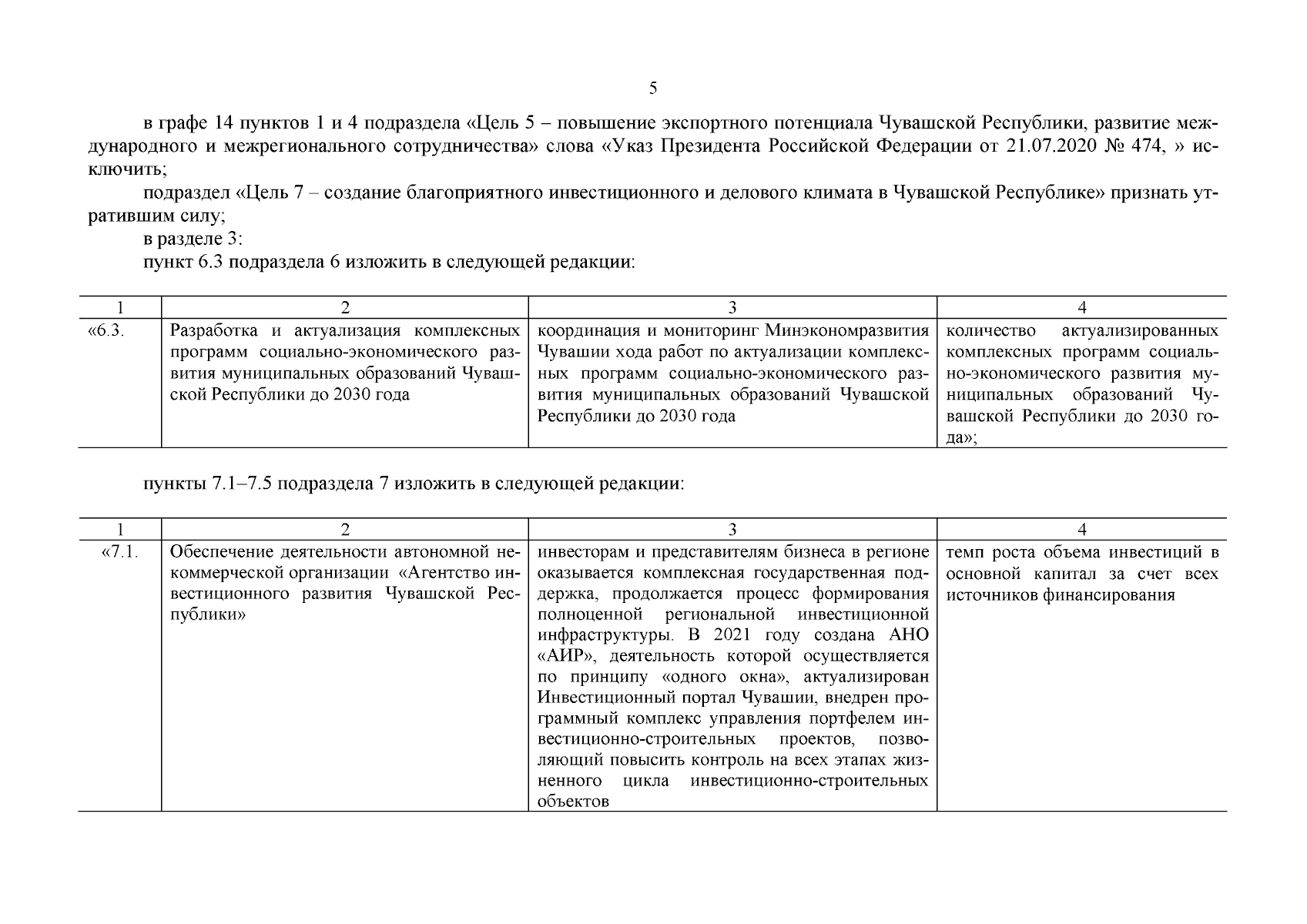 5

в графе 14 пунктов 1 и 4 подраздела «Цель 5 – повышение экспортного потенциала Чувашской Республики, развитие международного и межрегионального сотрудничества» слова «Указ Президента Российской Федерации от 21.07.2020 № 474, » исключить;

подраздел «Цель 7 – создание благоприятного инвестиционного и делового климата в Чувашской Республике» признать утратившим силу;

в разделе 3:

пункт 6.3 подраздела 6 изложить в следующей редакции:

| 1 | 2 | 3 | 4 |
|---|---|---|---|
| «6.3. | Разработка и актуализация комплексных программ социально-экономического развития муниципальных образований Чувашской Республики до 2030 года | координация и мониторинг Минэкономразвития Чувашии хода работ по актуализации комплексных программ социально-экономического развития муниципальных образований Чувашской Республики до 2030 года | количество актуализированных комплексных программ социально-экономического развития муниципальных образований Чувашской Республики до 2030 года»; |

пункты 7.1–7.5 подраздела 7 изложить в следующей редакции:

| 1 | 2 | 3 | 4 |
|---|---|---|---|
| «7.1. | Обеспечение деятельности автономной некоммерческой организации «Агентство инвестиционного развития Чувашской Республики» | инвесторам и представителям бизнеса в регионе оказывается комплексная государственная поддержка, продолжается процесс формирования полноценной региональной инвестиционной инфраструктуры. В 2021 году создана АНО «АИР», деятельность которой осуществляется по принципу «одного окна», актуализирован Инвестиционный портал Чувашии, внедрен программный комплекс управления портфелем инвестиционно-строительных проектов, позволяющий повысить контроль на всех этапах жизненного цикла инвестиционно-строительных объектов | темп роста объема инвестиций в основной капитал за счет всех источников финансирования |